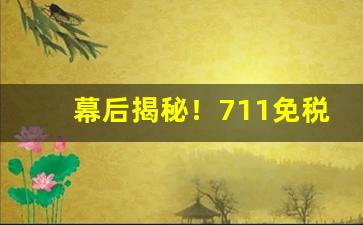 幕后揭秘！711免税